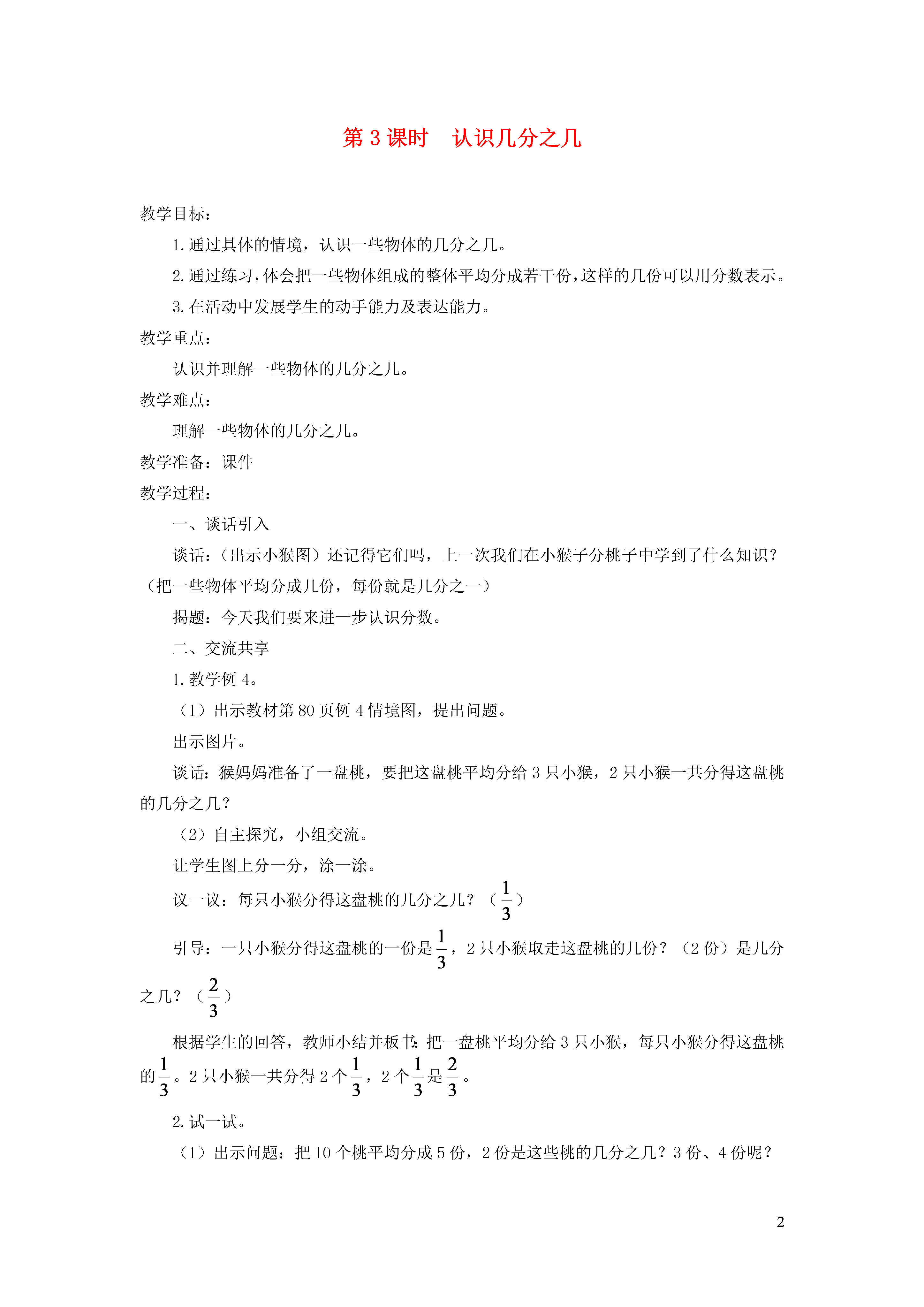 第 3 课时　认识几分之几

教学目标：

1. 通过具体的情境，认识一些物体的几分之几。

2. 通过练习，体会把一些物体组成的整体平均分成若干份，这样的几份可以用分数表示。

3. 在活动中发展学生的动手能力及表达能力。

教学重点：

认识并理解一些物体的几分之几。

教学难点：

理解一些物体的几分之几。

教学准备：课件

教学过程：

一、谈话引入

谈话：（出示小猴图）还记得它们吗，上一次我们在小猴子分桃子中学到了什么知识？（把一些物体平均分成几份，每份就是几分之一）

揭题：今天我们要来进一步认识分数。

二、交流共享

1. 教学例 4。

（1）出示教材第 80 页例 4 情境图，提出问题。

出示图片。

谈话：猴妈妈准备了一盘桃，要把这盘桃平均分给 3 只小猴，2 只小猴一共分得这盘桃的几分之几？

（2）自主探究，小组交流。

让学生图上分一分，涂一涂。

议一议：每只小猴分得这盘桃的几分之几？（$\frac{1}{3}$）

引导：一只小猴分得这盘桃的一份是$\frac{1}{3}$，2 只小猴取走这盘桃的几份？（2 份）是几分之几？（$\frac{2}{3}$）

根据学生的回答，教师小结并板书：把一盘桃平均分给 3 只小猴，每只小猴分得这盘桃的$\frac{1}{3}$。2 只小猴一共分得 2 个$\frac{1}{3}$，2 个$\frac{1}{3}$是$\frac{2}{3}$。

2. 试一试。

（1）出示问题：把 10 个桃平均分成 5 份，2 份是这些桃的几分之几？3 份、4 份呢？

2